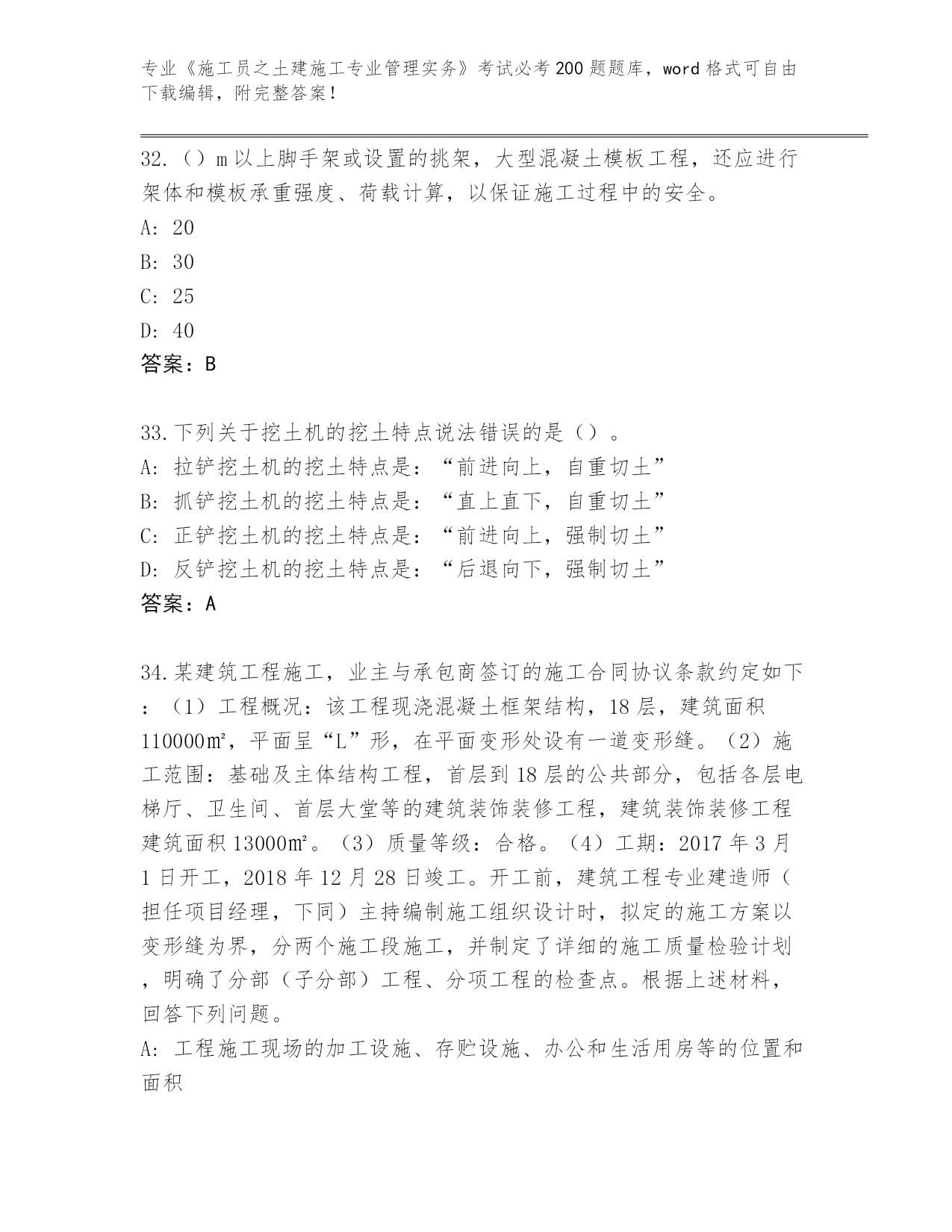 专业《施工员之土建施工专业管理实务》考试必考200题题库，word格式可自由下载编辑，附完整答案！

32.（）m以上脚手架或设置的挑架，大型混凝土模板工程，还应进行架体和模板承重强度、荷载计算，以保证施工过程中的安全。
A: 20
B: 30
C: 25
D: 40
答案：B

33.下列关于挖土机的挖土特点说法错误的是（）。
A: 拉铲挖土机的挖土特点是：“前进向上，自重切土”
B: 抓铲挖土机的挖土特点是：“直上直下，自重切土”
C: 正铲挖土机的挖土特点是：“前进向上，强制切土”
D: 反铲挖土机的挖土特点是：“后退向下，强制切土”
答案：A

34.某建筑工程施工，业主与承包商签订的施工合同协议条款约定如下：（1）工程概况：该工程现浇混凝土框架结构，18层，建筑面积110000㎡，平面呈“L”形，在平面变形处设有一道变形缝。（2）施工范围：基础及主体结构工程，首层到18层的公共部分，包括各层电梯厅、卫生间、首层大堂等的建筑装饰装修工程，建筑装饰装修工程建筑面积13000㎡。（3）质量等级：合格。（4）工期：2017年3月1日开工，2018年12月28日竣工。开工前，建筑工程专业建造师（担任项目经理，下同）主持编制施工组织设计时，拟定的施工方案以变形缝为界，分两个施工段施工，并制定了详细的施工质量检验计划，明确了分部（子分部）工程、分项工程的检查点。根据上述材料，回答下列问题。
A: 工程施工现场的加工设施、存贮设施、办公和生活用房等的位置和面积